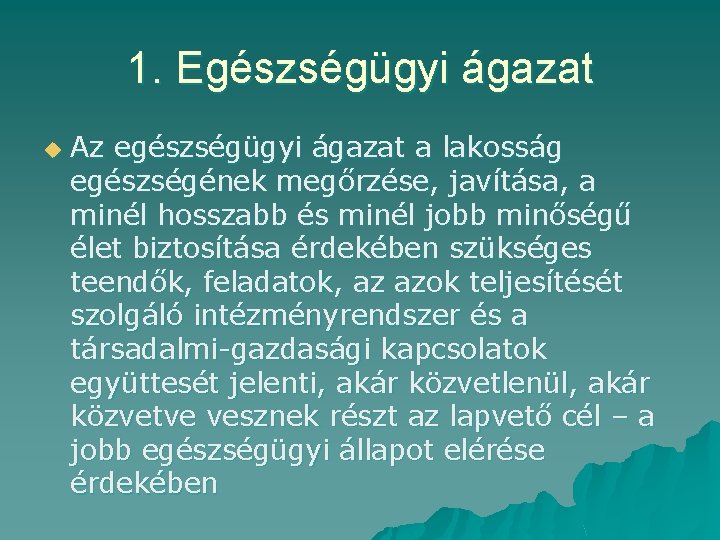 1. Egészségügyi ágazat

Az egészségügyi ágazat a lakosság egészségének megőrzése, javítása, a minél hosszabb és minél jobb minőségű élet biztosítása érdekében szükséges teendők, feladatok, az azok teljesítését szolgáló intézményrendszer és a társadalmi-gazdasági kapcsolatok együttesét jelenti, akár közvetlenül, akár közvetve vesznek részt az lapvető cél – a jobb egészségügyi állapot elérése érdekében